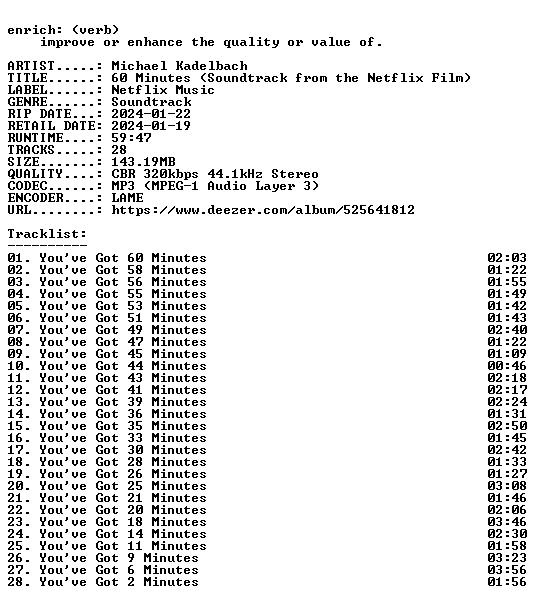 enrich: (verb)
improve or enhance the quality or value of.

ARTIST.....: Michael Kadelbach
TITLE......: 60 Minutes (Soundtrack from the Netflix Film)
LABEL......: Netflix Music
GENRE......: Soundtrack
RIP DATE...: 2024-01-22
RETAIL DATE: 2024-01-19
RUNTIME....: 59:47
TRACKS.....: 28
SIZE.......: 143.19MB
QUALITY....: CBR 320kbps 44.1kHz Stereo
CODEC......: MP3 (MPEG-1 Audio Layer 3)
ENCODER....: LAME
URL........: https://www.deezer.com/album/525641812

Tracklist:
----------
01. You've Got 60 Minutes 02:03
02. You've Got 58 Minutes 01:22
03. You've Got 56 Minutes 01:55
04. You've Got 55 Minutes 01:49
05. You've Got 53 Minutes 01:42
06. You've Got 51 Minutes 01:43
07. You've Got 49 Minutes 02:40
08. You've Got 47 Minutes 01:22
09. You've Got 45 Minutes 01:09
10. You've Got 44 Minutes 00:46
11. You've Got 43 Minutes 02:18
12. You've Got 41 Minutes 02:17
13. You've Got 39 Minutes 02:24
14. You've Got 36 Minutes 01:31
15. You've Got 35 Minutes 02:50
16. You've Got 33 Minutes 01:45
17. You've Got 30 Minutes 02:42
18. You've Got 28 Minutes 01:33
19. You've Got 26 Minutes 01:27
20. You've Got 25 Minutes 03:08
21. You've Got 21 Minutes 01:46
22. You've Got 20 Minutes 02:06
23. You've Got 18 Minutes 03:46
24. You've Got 14 Minutes 02:30
25. You've Got 11 Minutes 01:58
26. You've Got 9 Minutes 03:23
27. You've Got 6 Minutes 03:56
28. You've Got 2 Minutes 01:56